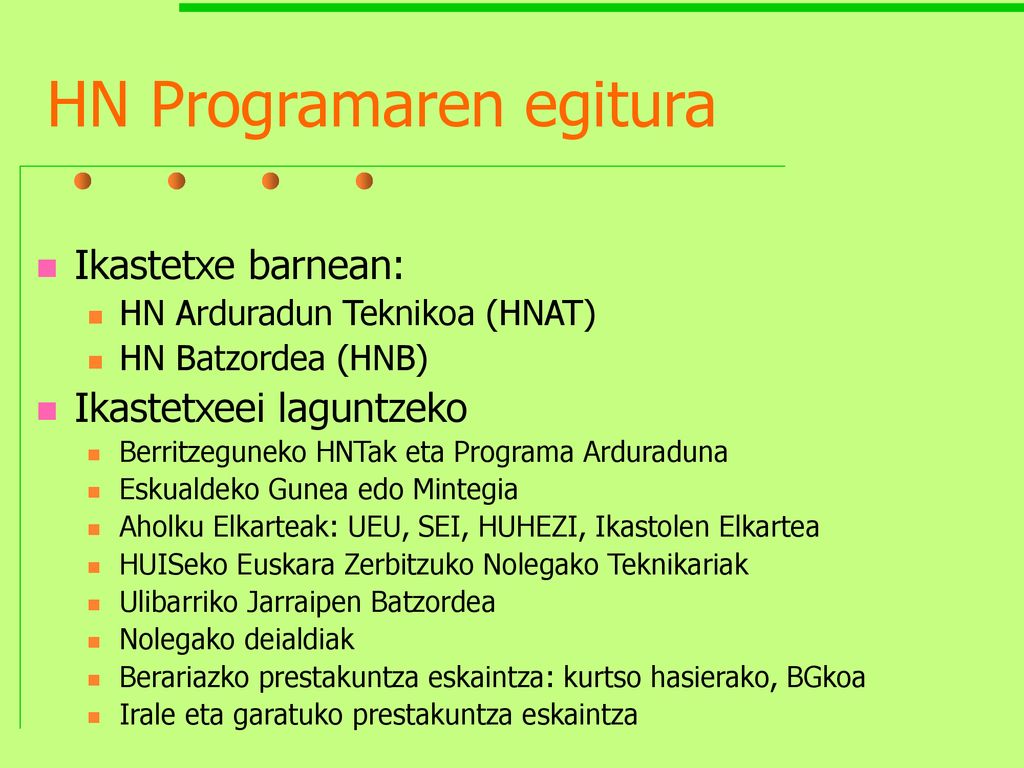 HN Programaren egitura

Ikastetxe barnean:
HN Arduradun Teknikoa (HNAT)
HN Batzordea (HNB)
Ikastetxeei laguntzeko
Berritzeguneko HNTak eta Programa Arduraduna
Eskualdeko Gunea edo Mintegia
Aholku Elkarteak: UEU, SEI, HUHEZI, Ikastolen Elkartea
HUISeko Euskara Zerbitzuko Nolegako Teknikariak
Ulibarriko Jarraipen Batzordea
Nolegako deialdiak
Berariazko prestakuntza eskaintza: kurtso hasierako, BGkoa
Irale eta garatuko prestakuntza eskaintza